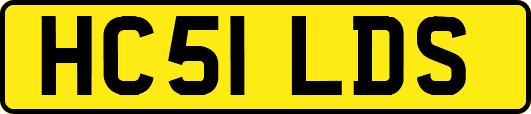 HC51 LDS